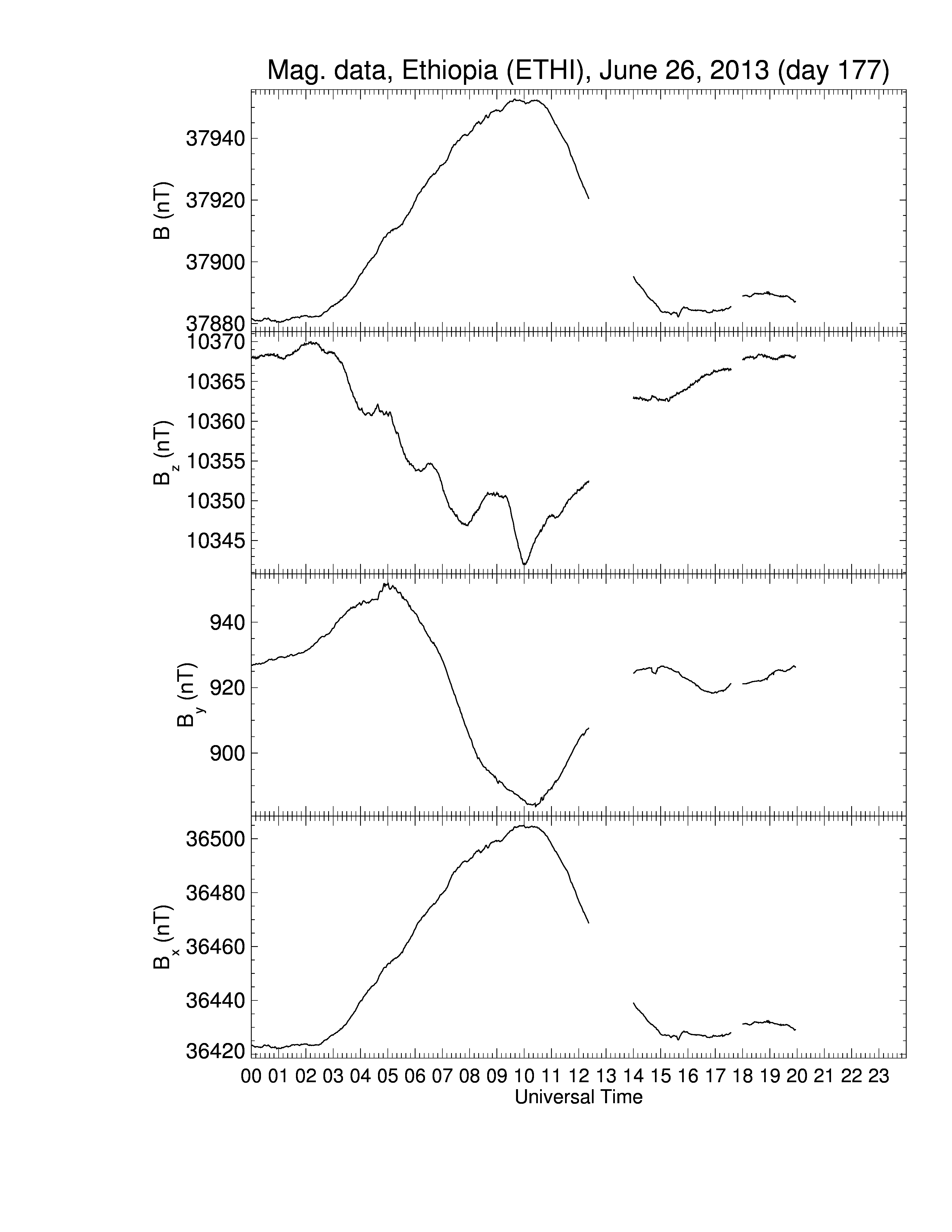 Mag. data, Ethiopia (ETHI), June 26, 2013 (day 177)

B (nT)
37940
37920
37900
37880

$B_z$ (nT)
10370
10365
10360
10355
10350
10345

$B_y$ (nT)
940
920
900

$B_x$ (nT)
36500
36480
36460
36440
36420

00 01 02 03 04 05 06 07 08 09 10 11 12 13 14 15 16 17 18 19 20 21 22 23
Universal Time